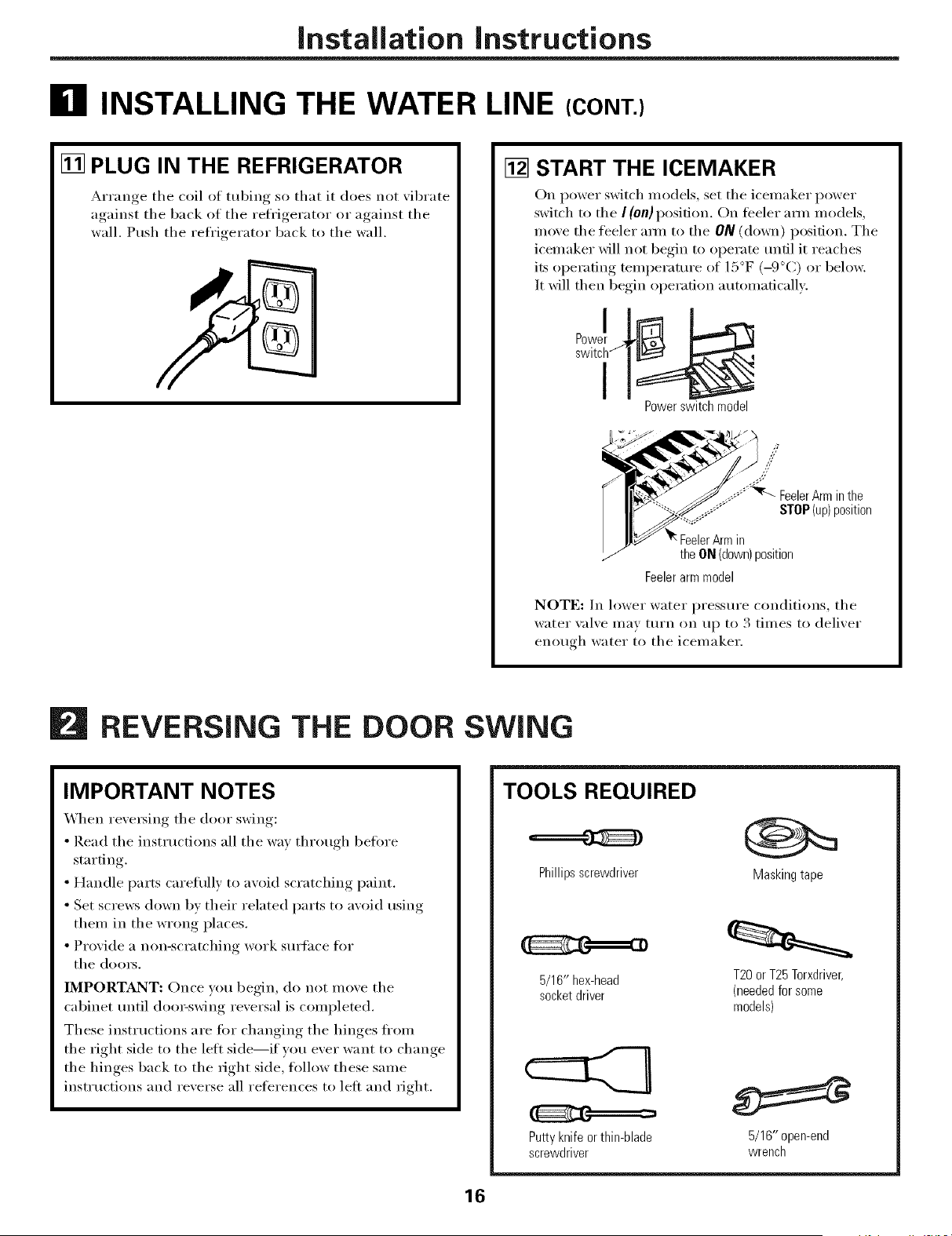 Installation Instructions

1 INSTALLING THE WATER LINE (CONT.)

11 PLUG IN THE REFRIGERATOR

Arrange the coil of tubing so that it does not vibrate against the back of the refrigerator or against the wall. Push the refrigerator back to the wall.

12 START THE ICEMAKER

On power switch models, set the icemaker power switch to the I (on) position. On feeler arm models, move the feeler arm to the ON (down) position. The icemaker will not begin to operate until it reaches its operating temperature of 15°F (–9°C) or below. It will then begin operation automatically.

Power switch

Power switch model

Feeler Arm in the STOP (up) position

Feeler Arm in the ON (down) position

Feeler arm model

NOTE: In lower water pressure conditions, the water valve may turn on up to 3 times to deliver enough water to the icemaker.

2 REVERSING THE DOOR SWING

IMPORTANT NOTES

When reversing the door swing:

• Read the instructions all the way through before starting.

• Handle parts carefully to avoid scratching paint.

• Set screws down by their related parts to avoid using them in the wrong places.

• Provide a non-scratching work surface for the doors.

IMPORTANT: Once you begin, do not move the cabinet until door-swing reversal is completed.

These instructions are for changing the hinges from the right side to the left side—if you ever want to change the hinges back to the right side, follow these same instructions and reverse all references to left and right.

TOOLS REQUIRED

Phillips screwdriver

Masking tape

5/16" hex-head socket driver

T20 or T25 Torxdriver, (needed for some models)

Putty knife or thin-blade screwdriver

5/16" open-end wrench

16